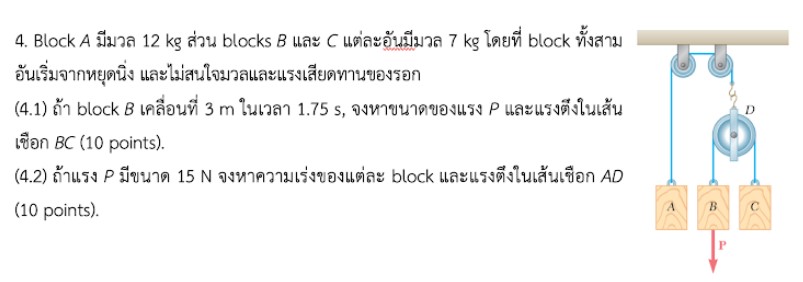 4. Block $A$ มีมวล 12 kg ส่วน blocks $B$ และ $C$ แต่ละอันมีมวล 7 kg โดยที่ block ทั้งสามอันเริ่มจากหยุดนิ่ง และไม่สนใจมวลและแรงเสียดทานของรอก

(4.1) ถ้า block $B$ เคลื่อนที่ 3 m ในเวลา 1.75 s, จงหาขนาดของแรง $P$ และแรงตึงในเส้นเชือก $BC$ (10 points).

(4.2) ถ้าแรง $P$ มีขนาด 15 N จงหาความเร่งของแต่ละ block และแรงตึงในเส้นเชือก $AD$ (10 points).

D

A

B

C

P